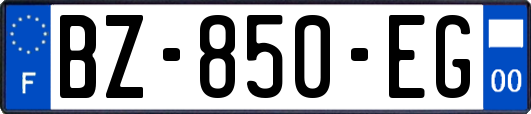 F
BZ-850-EG
00